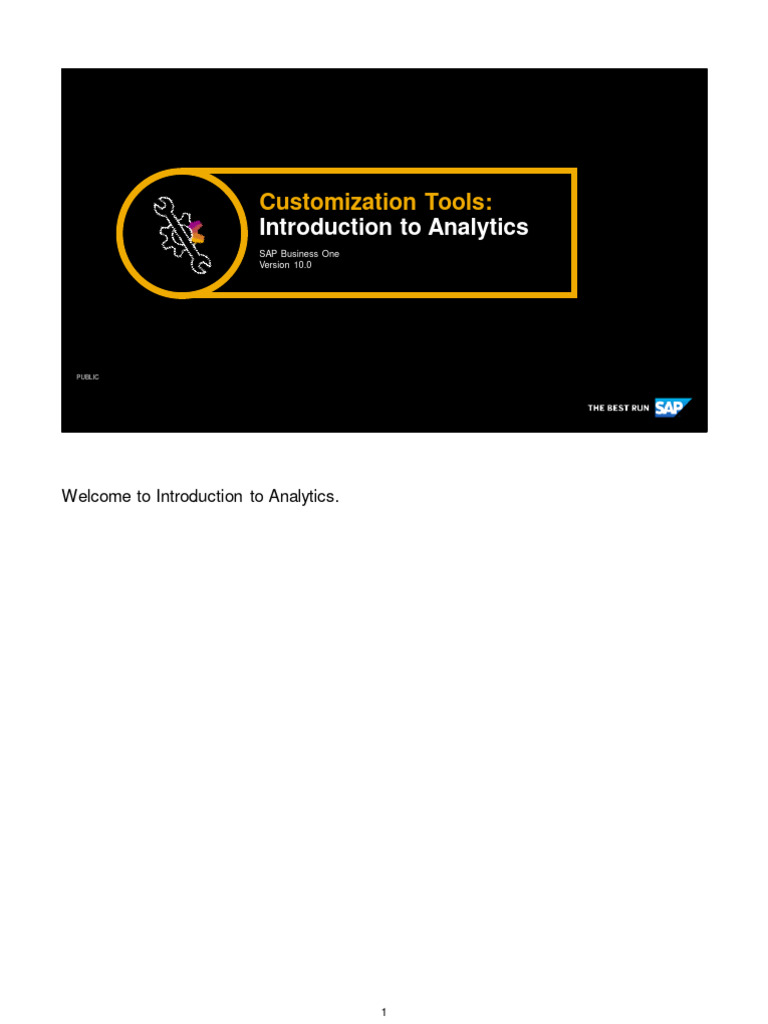 Customization Tools:
Introduction to Analytics

SAP Business One
Version 10.0

PUBLIC

THE BEST RUN SAP

Welcome to Introduction to Analytics.

1